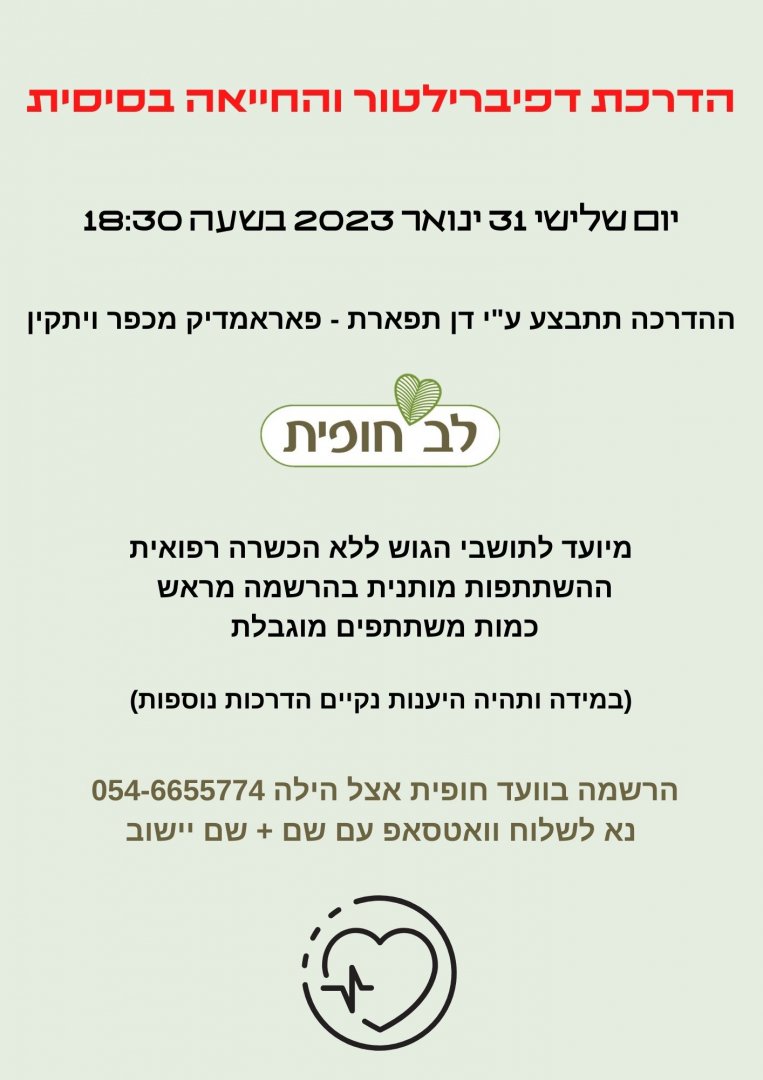 הדרכת דפיברילטור והחייאה בסיסית

יום שלישי 31 ינואר 2023 בשעה 18:30

ההדרכה תתבצע ע"י דן תפארת - פאראמדיק מכפר ויתקין

לב חופית

מיועד לתושבי הגוש ללא הכשרה רפואית
ההשתתפות מותנית בהרשמה מראש
כמות משתתפים מוגבלת

(במידה ותהיה היענות נקיים הדרכות נוספות)

הרשמה בוועד חופית אצל הילה 054-6655774
נא לשלוח וואטסאפ עם שם + שם יישוב